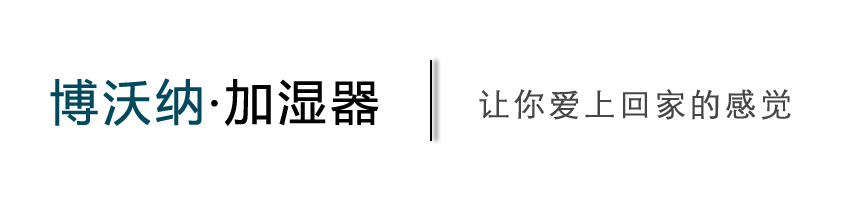 博沃纳·加湿器

让你爱上回家的感觉